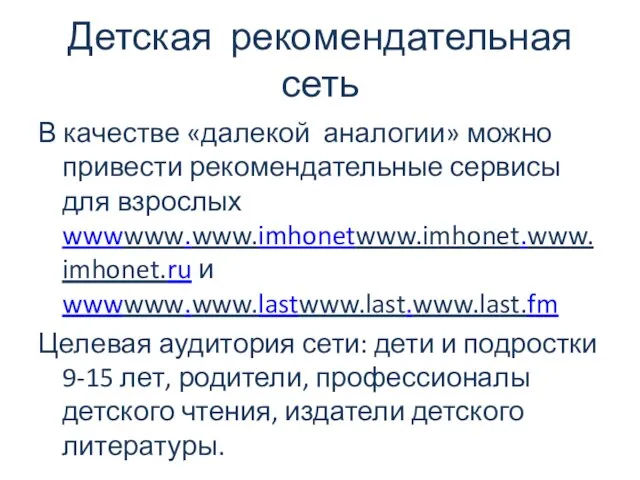 Детская рекомендательная сеть

В качестве «далекой аналогии» можно привести рекомендательные сервисы для взрослых wwwwww.www.imhonetwww.imhonet.www.imhonet.ru и wwwwww.www.lastwww.last.www.last.fm

Целевая аудитория сети: дети и подростки 9-15 лет, родители, профессионалы детского чтения, издатели детского литературы.